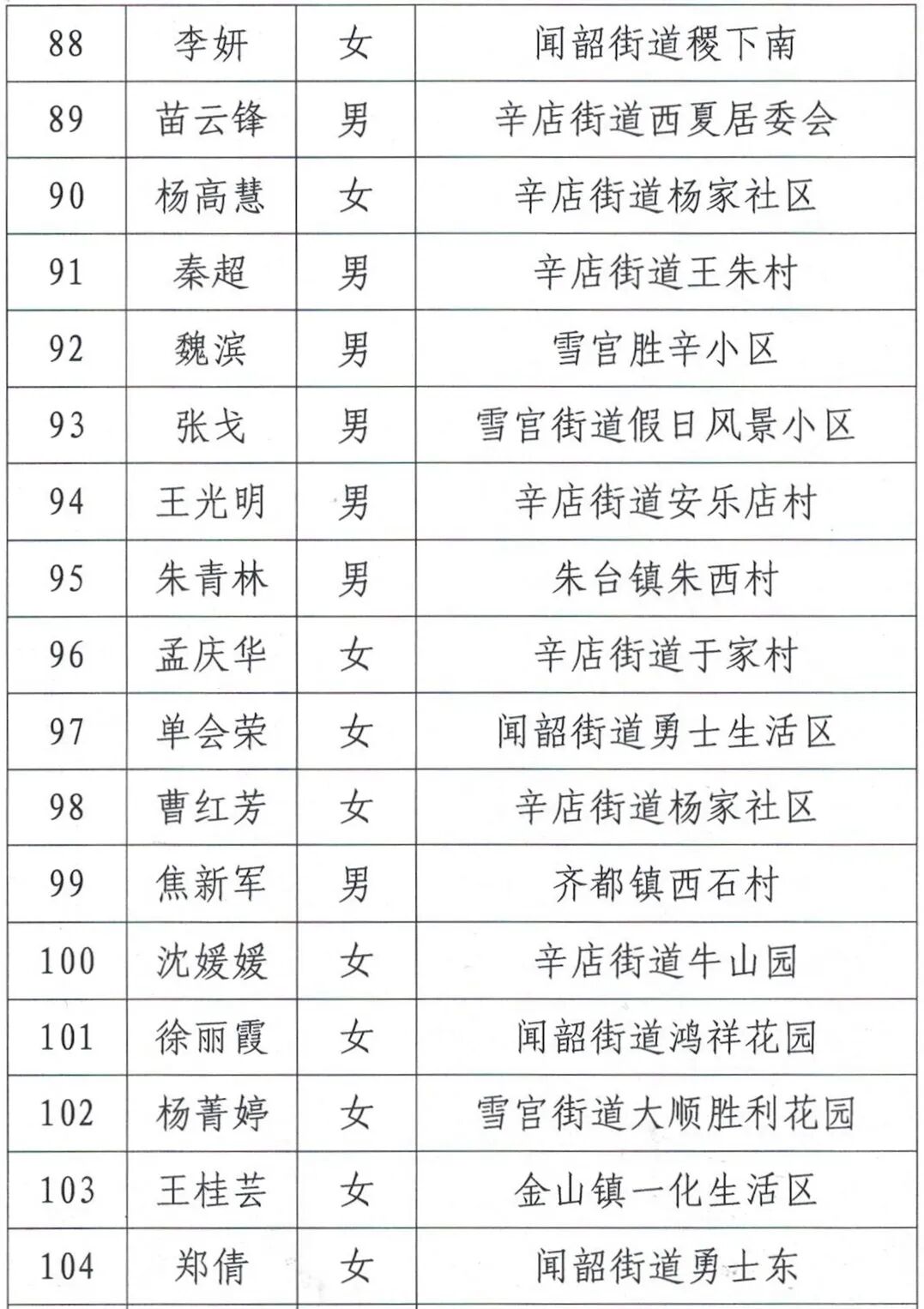 | 88 | 李妍 | 女 | 闻韶街道稷下南 |
|---|---|---|---|
| 89 | 苗云锋 | 男 | 辛店街道西夏居委会 |
| 90 | 杨高慧 | 女 | 辛店街道杨家社区 |
| 91 | 秦超 | 男 | 辛店街道王朱村 |
| 92 | 魏滨 | 男 | 雪宫胜辛小区 |
| 93 | 张戈 | 男 | 雪宫街道假日风景小区 |
| 94 | 王光明 | 男 | 辛店街道安乐店村 |
| 95 | 朱青林 | 男 | 朱台镇朱西村 |
| 96 | 孟庆华 | 女 | 辛店街道于家村 |
| 97 | 单会荣 | 女 | 闻韶街道勇士生活区 |
| 98 | 曹红芳 | 女 | 辛店街道杨家社区 |
| 99 | 焦新军 | 男 | 齐都镇西石村 |
| 100 | 沈媛媛 | 女 | 辛店街道牛山园 |
| 101 | 徐丽霞 | 女 | 闻韶街道鸿祥花园 |
| 102 | 杨菁婷 | 女 | 雪宫街道大顺胜利花园 |
| 103 | 王桂芸 | 女 | 金山镇一化生活区 |
| 104 | 郑倩 | 女 | 闻韶街道勇士东 |